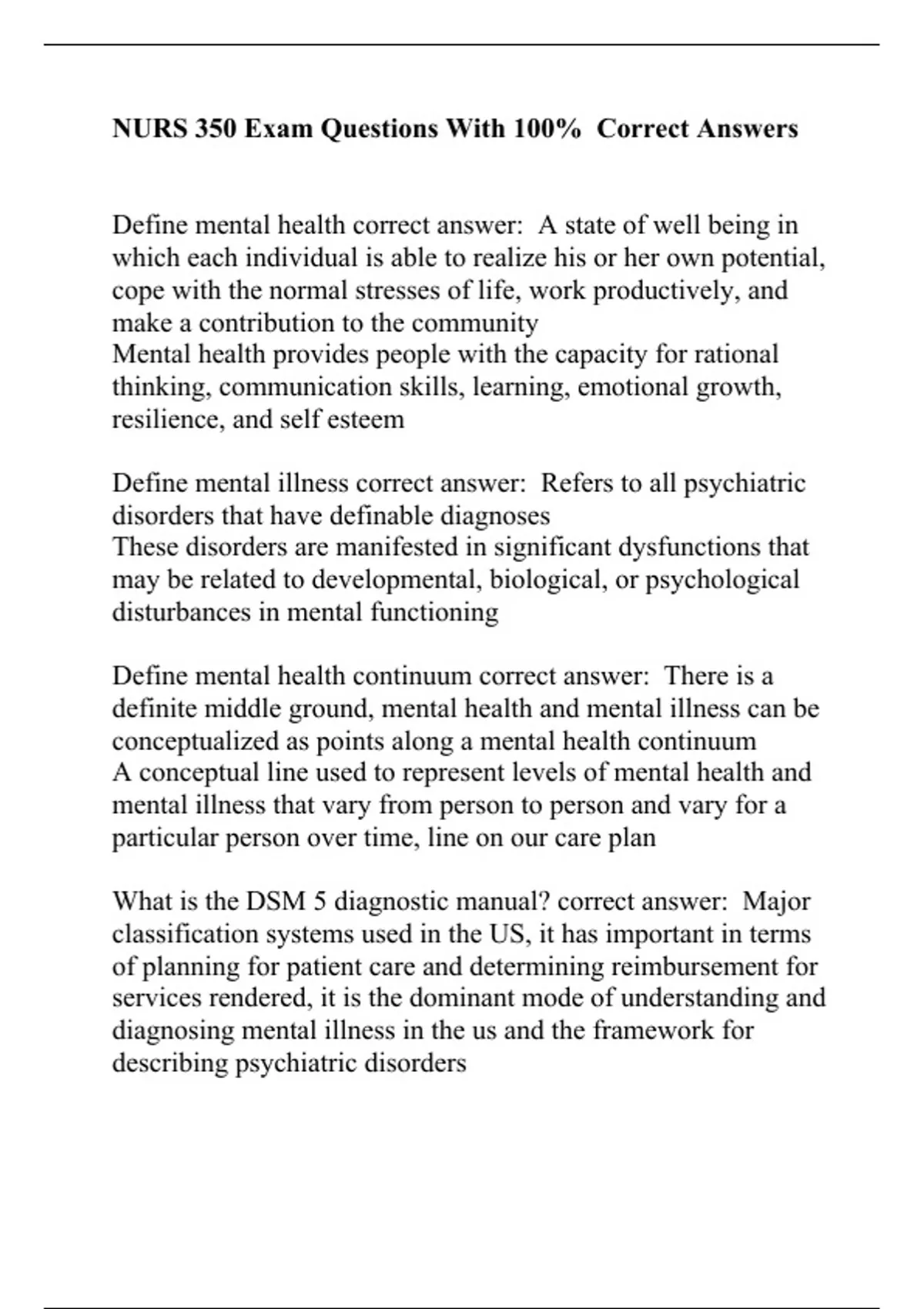 NURS 350 Exam Questions With 100%  Correct Answers

Define mental health correct answer:  A state of well being in which each individual is able to realize his or her own potential, cope with the normal stresses of life, work productively, and make a contribution to the community
Mental health provides people with the capacity for rational thinking, communication skills, learning, emotional growth, resilience, and self esteem

Define mental illness correct answer:  Refers to all psychiatric disorders that have definable diagnoses
These disorders are manifested in significant dysfunctions that may be related to developmental, biological, or psychological disturbances in mental functioning

Define mental health continuum correct answer:  There is a definite middle ground, mental health and mental illness can be conceptualized as points along a mental health continuum
A conceptual line used to represent levels of mental health and mental illness that vary from person to person and vary for a particular person over time, line on our care plan

What is the DSM 5 diagnostic manual? correct answer:  Major classification systems used in the US, it has important in terms of planning for patient care and determining reimbursement for services rendered, it is the dominant mode of understanding and diagnosing mental illness in the us and the framework for describing psychiatric disorders